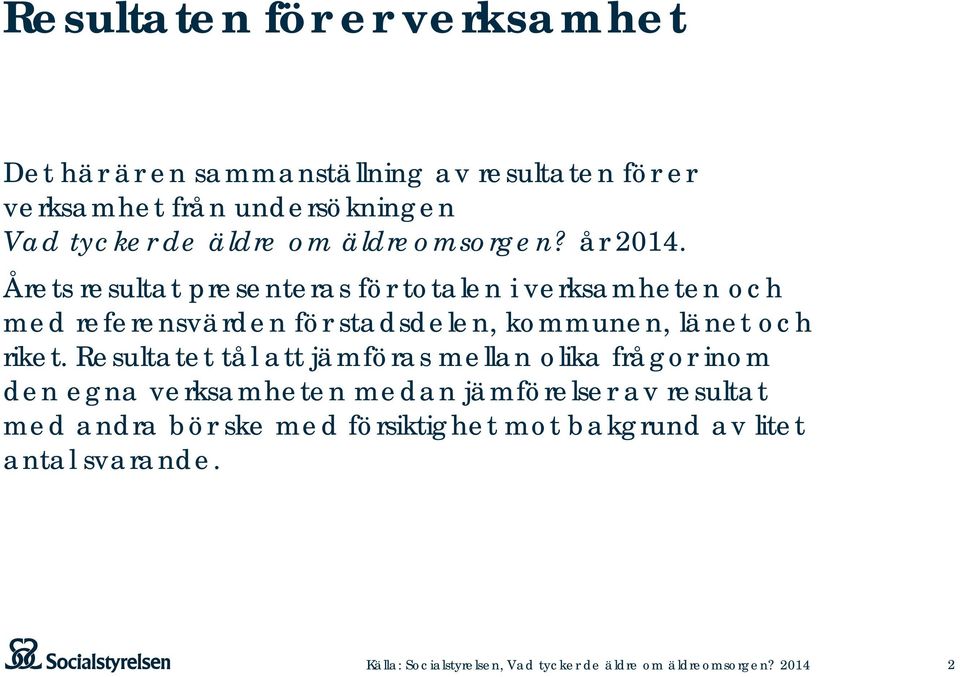 Resultaten för er verksamhet

Det här är en sammanställning av resultaten för er verksamhet från undersökningen Vad tycker de äldre om äldreomsorgen? år 2014.

Årets resultat presenteras för totalen i verksamheten och med referensvärden för stadsdelen, kommunen, länet och riket. Resultatet tål att jämföras mellan olika frågor inom den egna verksamheten medan jämförelser av resultat med andra bör ske med försiktighet mot bakgrund av litet antal svarande.

Socialstyrelsen

Källa: Socialstyrelsen, Vad tycker de äldre om äldreomsorgen? 2014

2